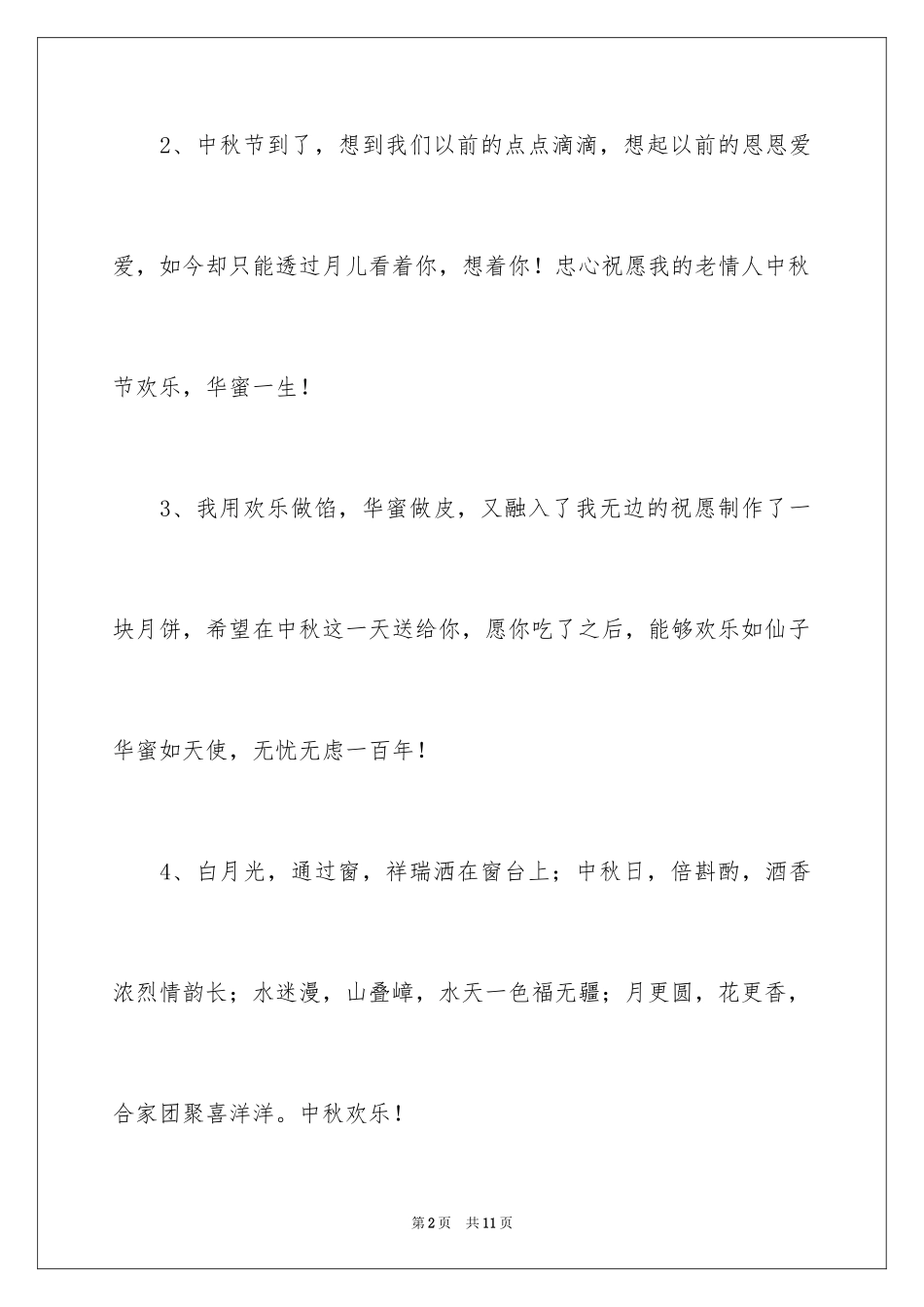 2、中秋节到了，想到我们以前的点点滴滴，想起以前的恩恩爱爱，如今却只能透过月儿看着你，想着你！忠心祝愿我的老情人中秋节欢乐，华蜜一生！

3、我用欢乐做馅，华蜜做皮，又融入了我无边的祝愿制作了一块月饼，希望在中秋这一天送给你，愿你吃了之后，能够欢乐如仙子华蜜如天使，无忧无虑一百年！

4、白月光，通过窗，祥瑞洒在窗台上；中秋日，倍斟酌，酒香浓烈情韵长；水迷漫，山叠嶂，水天一色福无疆；月更圆，花更香，合家团聚喜洋洋。中秋欢乐！

第2页 共11页